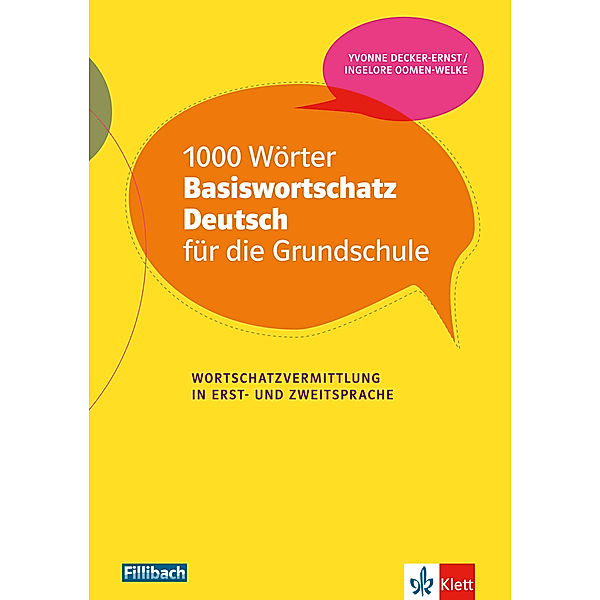 YVONNE DECKER-ERNST / INGELORE OOMEN-WELKE

1000 Wörter
Basiswortschatz
Deutsch
für die Grundschule

WORTSCHATZVERMITTLUNG
IN ERST- UND ZWEITSPRACHE

Fillibach

Klett